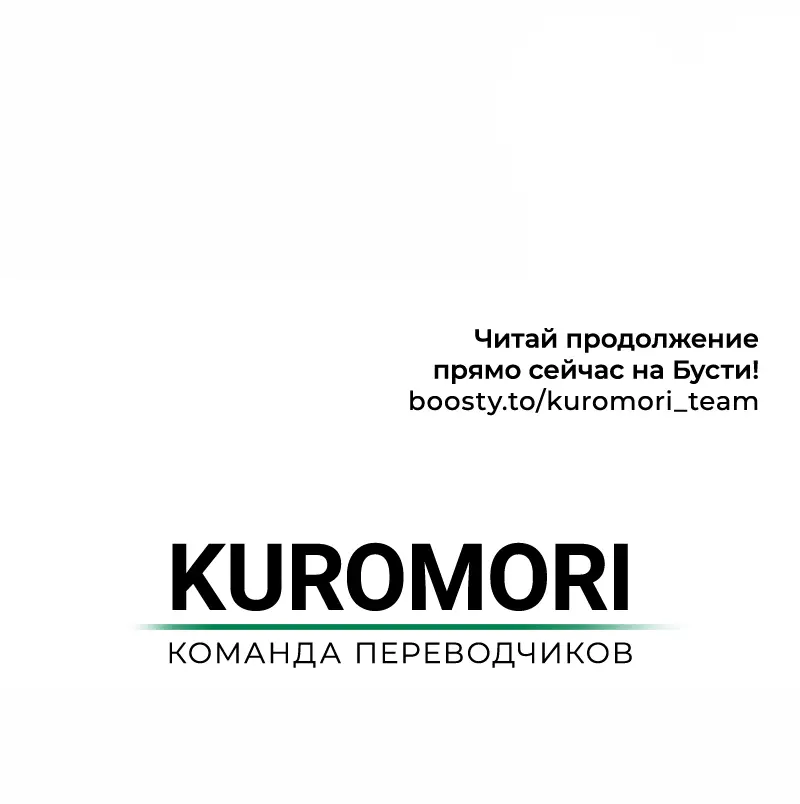 Читай продолжение
прямо сейчас на Бусти!
boosty.to/kuromori_team

KUROMORI

КОМАНДА ПЕРЕВОДЧИКОВ